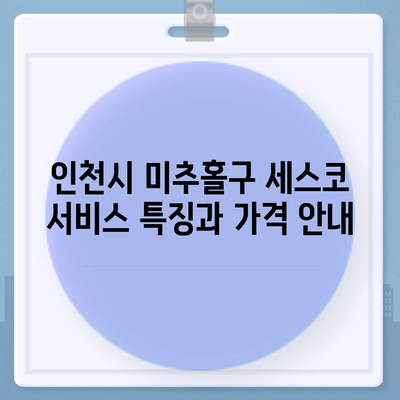 인천시 미추홀구 세스코 서비스 특징과 가격 안내